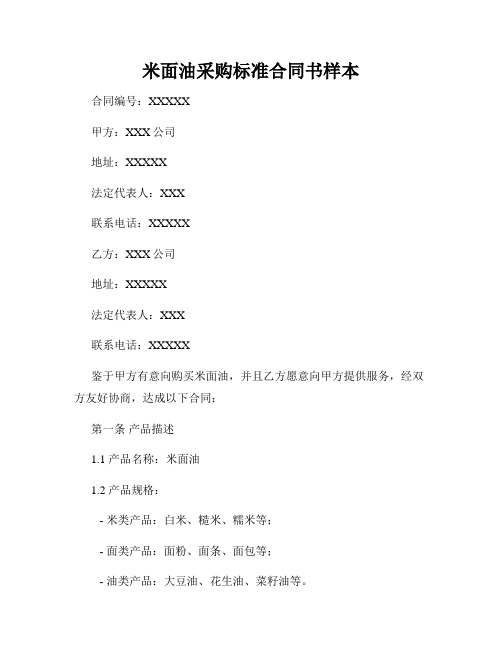 米面油采购标准合同书样本

合同编号：XXXXX

甲方：XXX 公司

地址：XXXXX

法定代表人：XXX

联系电话：XXXXX

乙方：XXX 公司

地址：XXXXX

法定代表人：XXX

联系电话：XXXXX

鉴于甲方有意向购买米面油，并且乙方愿意向甲方提供服务，经双方友好协商，达成以下合同：

第一条 产品描述

1.1 产品名称：米面油

1.2 产品规格：

- 米类产品：白米、糙米、糯米等；

- 面类产品：面粉、面条、面包等；

- 油类产品：大豆油、花生油、菜籽油等。